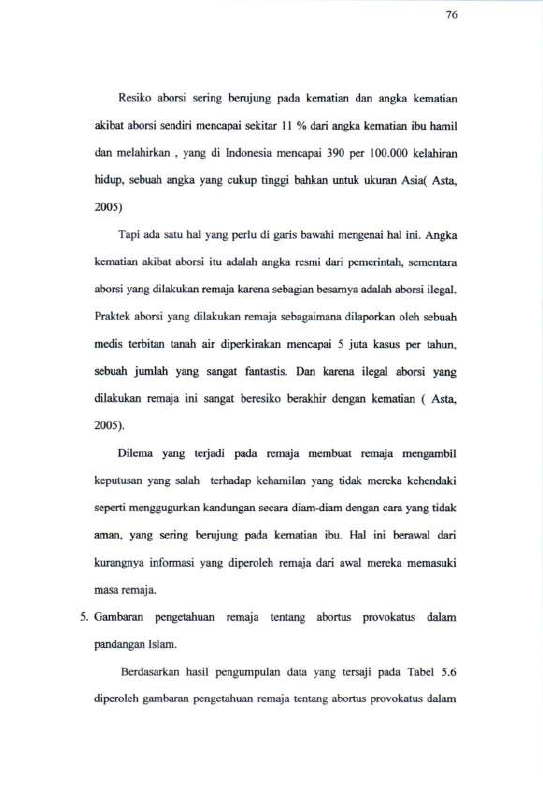 76

Resiko aborsi sering berujung pada kematian dan angka kematian akibat aborsi sendiri mencapai sekitar 11 % dari angka kematian ibu hamil dan melahirkan , yang di Indonesia mencapai 390 per 100.000 kelahiran hidup, sebuah angka yang cukup tinggi bahkan untuk ukuran Asia( Asta, 2005)

Tapi ada satu hal yang perlu di garis bawahi mengenai hal ini. Angka kematian akibat aborsi itu adalah angka resmi dari pemerintah, sementara aborsi yang dilakukan remaja karena sebagian besarnya adalah aborsi ilegal. Praktek aborsi yang dilakukan remaja sebagaimana dilaporkan oleh sebuah medis terbitan tanah air diperkirakan mencapai 5 juta kasus per tahun, sebuah jumlah yang sangat fantastis. Dan karena ilegal aborsi yang dilakukan remaja ini sangat beresiko berakhir dengan kematian ( Asta, 2005).

Dilema yang terjadi pada remaja membuat remaja mengambil keputusan yang salah terhadap kehamilan yang tidak mereka kehendaki seperti menggugurkan kandungan secara diam-diam dengan cara yang tidak aman, yang sering berujung pada kematian ibu. Hal ini berawal dari kurangnya informasi yang diperoleh remaja dari awal mereka memasuki masa remaja.

5. Gambaran pengetahuan remaja tentang abortus provokatus dalam pandangan Islam.

Berdasarkan hasil pengumpulan data yang tersaji pada Tabel 5.6 diperoleh gambaran pengetahuan remaja tentang abortus provokatus dalam